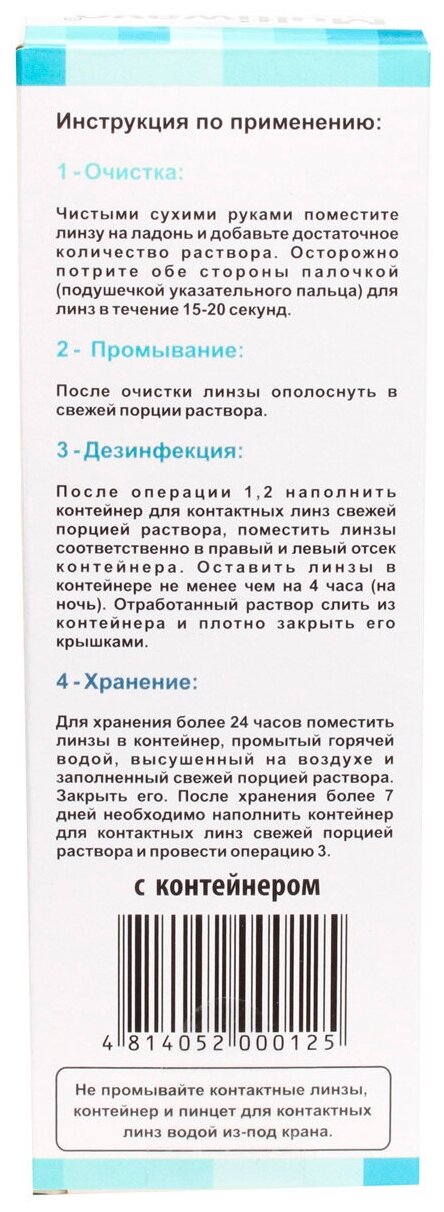 Инструкция по применению:

1 - Очистка:

Чистыми сухими руками поместите линзу на ладонь и добавьте достаточное количество раствора. Осторожно потрите обе стороны палочкой (подушечкой указательного пальца) для линз в течение 15-20 секунд.

2 - Промывание:

После очистки линзы ополоснуть в свежей порции раствора.

3 - Дезинфекция:

После операции 1,2 наполнить контейнер для контактных линз свежей порцией раствора, поместить линзы соответственно в правый и левый отсек контейнера. Оставить линзы в контейнере не менее чем на 4 часа (на ночь). Отработанный раствор слить из контейнера и плотно закрыть его крышками.

4 - Хранение:

Для хранения более 24 часов поместить линзы в контейнер, промытый горячей водой, высушенный на воздухе и заполненный свежей порцией раствора. Закрыть его. После хранения более 7 дней необходимо наполнить контейнер для контактных линз свежей порцией раствора и провести операцию 3.

с контейнером

4 814052 000125

Не промывайте контактные линзы, контейнер и пинцет для контактных линз водой из-под крана.